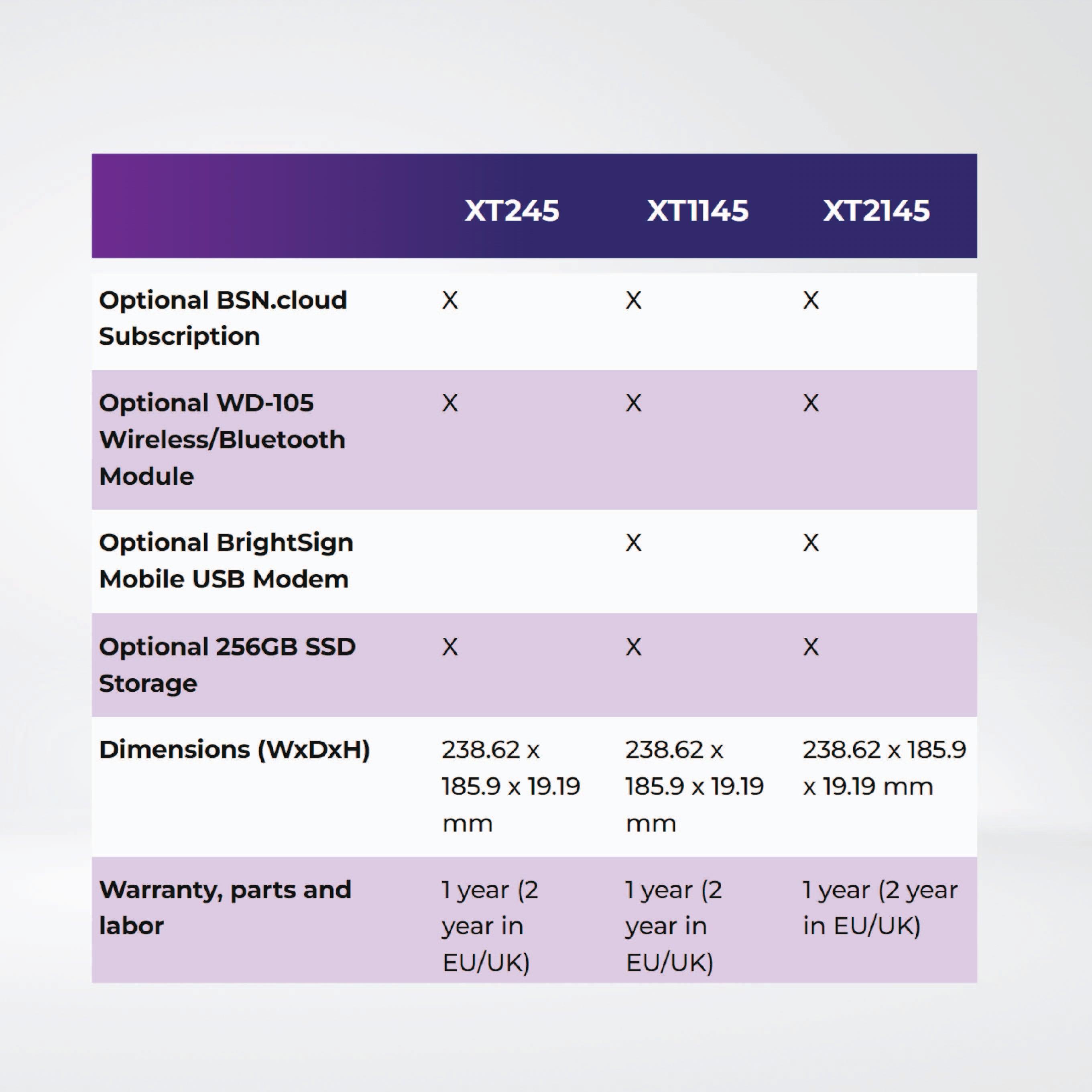 | | XT245 | XT1145 | XT2145 |
|---|---|---|---|
| Optional BSN.cloud Subscription | X | X | X |
| Optional WD-105 Wireless/Bluetooth Module | X | X | X |
| Optional BrightSign Mobile USB Modem | | X | X |
| Optional 256GB SSD Storage | X | X | X |
| Dimensions (WxDxH) | 238.62 x 185.9 x 19.19 mm | 238.62 x 185.9 x 19.19 mm | 238.62 x 185.9 x 19.19 mm |
| Warranty, parts and labor | 1 year (2 year in EU/UK) | 1 year (2 year in EU/UK) | 1 year (2 year in EU/UK) |